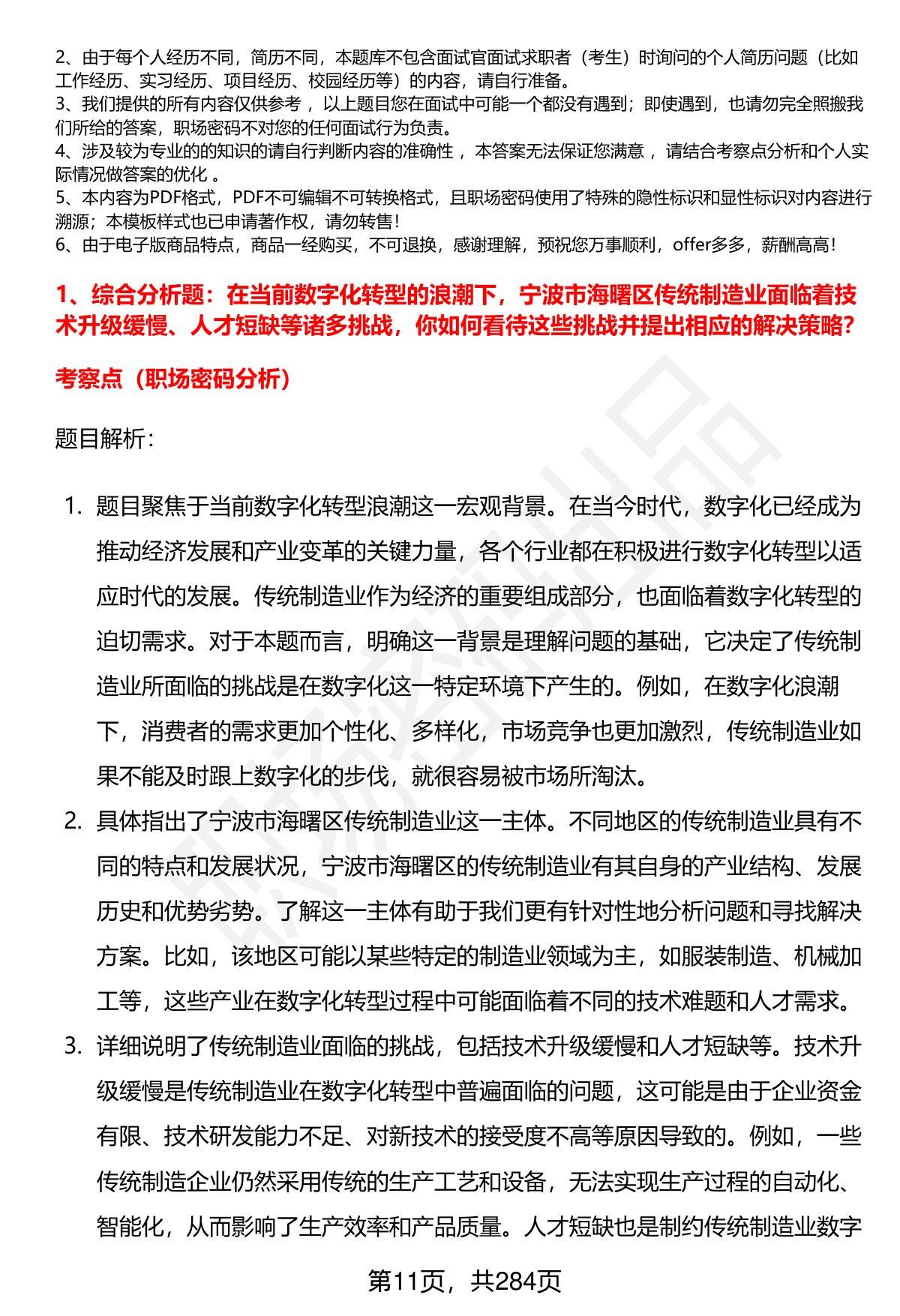 2、由于每个人经历不同，简历不同，本题库不包含面试官面试求职者（考生）时询问的个人简历问题（比如工作经历、实习经历、项目经历、校园经历等）的内容，请自行准备。
3、我们提供的所有内容仅供参考，以上题目您在面试中可能一个都没有遇到；即使遇到，也请勿完全照搬我们所给的答案，职场密码不对您的任何面试行为负责。
4、涉及较为专业的的知识的请自行判断内容的准确性，本答案无法保证您满意，请结合考察点分析和个人实际情况做答案的优化。
5、本内容为PDF格式，PDF不可编辑不可转换格式，且职场密码使用了特殊的隐性标识和显性标识对内容进行溯源；本模板样式也已申请著作权，请勿转售！
6、由于电子版商品特点，商品一经购买，不可退换，感谢理解，预祝您万事顺利，offer多多，薪酬高高！

1、综合分析题：在当前数字化转型的浪潮下，宁波市海曙区传统制造业面临着技术升级缓慢、人才短缺等诸多挑战，你如何看待这些挑战并提出相应的解决策略？

考察点（职场密码分析）

题目解析：

1. 题目聚焦于当前数字化转型浪潮这一宏观背景。在当今时代，数字化已经成为推动经济发展和产业变革的关键力量，各个行业都在积极进行数字化转型以适应时代的发展。传统制造业作为经济的重要组成部分，也面临着数字化转型的迫切需求。对于本题而言，明确这一背景是理解问题的基础，它决定了传统制造业所面临的挑战是在数字化这一特定环境下产生的。例如，在数字化浪潮下，消费者的需求更加个性化、多样化，市场竞争也更加激烈，传统制造业如果不能及时跟上数字化的步伐，就很容易被市场所淘汰。
2. 具体指出了宁波市海曙区传统制造业这一主体。不同地区的传统制造业具有不同的特点和发展状况，宁波市海曙区的传统制造业有其自身的产业结构、发展历史和优势劣势。了解这一主体有助于我们更有针对性地分析问题和寻找解决方案。比如，该地区可能以某些特定的制造业领域为主，如服装制造、机械加工等，这些产业在数字化转型过程中可能面临着不同的技术难题和人才需求。
3. 详细说明了传统制造业面临的挑战，包括技术升级缓慢和人才短缺等。技术升级缓慢是传统制造业在数字化转型中普遍面临的问题，这可能是由于企业资金有限、技术研发能力不足、对新技术的接受度不高等原因导致的。例如，一些传统制造企业仍然采用传统的生产工艺和设备，无法实现生产过程的自动化、智能化，从而影响了生产效率和产品质量。人才短缺也是制约传统制造业数字

第11页，共284页